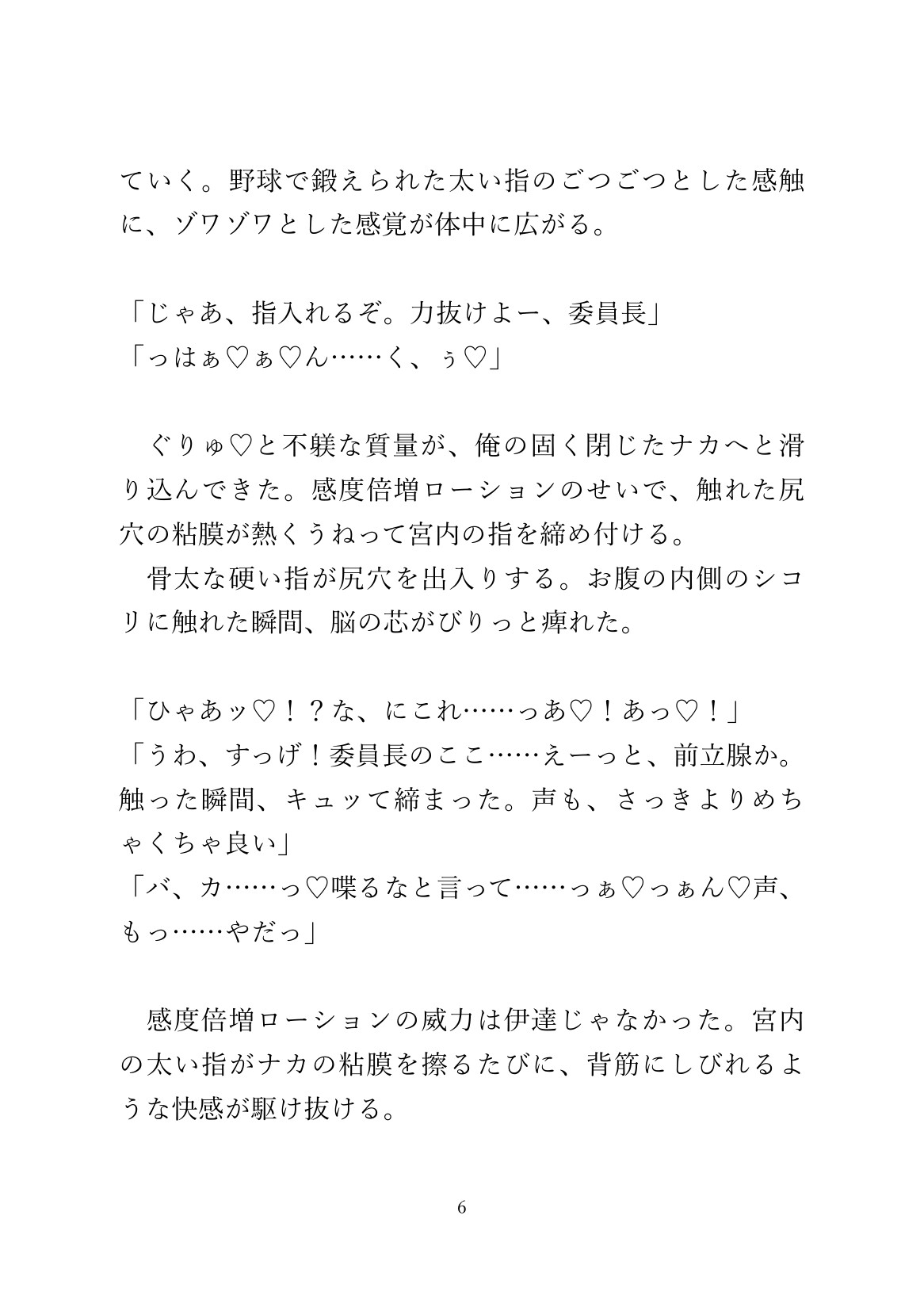 ていく。野球で鍛えられた太い指のごつごつとした感触に、ゾワゾワとした感覚が体中に広がる。

「じゃあ、指入れるぞ。力抜けよー、委員長」
「っはぁ♡ぁ♡ん……く、ぅ♡」

ぐりゅ♡と不躾な質量が、俺の固く閉じたナカへと滑り込んできた。感度倍増ローションのせいで、触れた尻穴の粘膜が熱くうねって宮内の指を締め付ける。
骨太な硬い指が尻穴を出入りする。お腹の内側のシコリに触れた瞬間、脳の芯がびりっと痺れた。

「ひゃあッ♡！？な、にこれ……っあ♡！あっ♡！」
「うわ、すっげ！委員長のここ……えーっと、前立腺か。触った瞬間、キュッて締まった。声も、さっきよりめちゃくちゃ良い」
「バ、カ……っ♡喋るなと言って……っぁ♡っぁん♡声、もっ……やだっ」

感度倍増ローションの威力は伊達じゃなかった。宮内の太い指がナカの粘膜を擦るたびに、背筋にしびれるような快感が駆け抜ける。

6